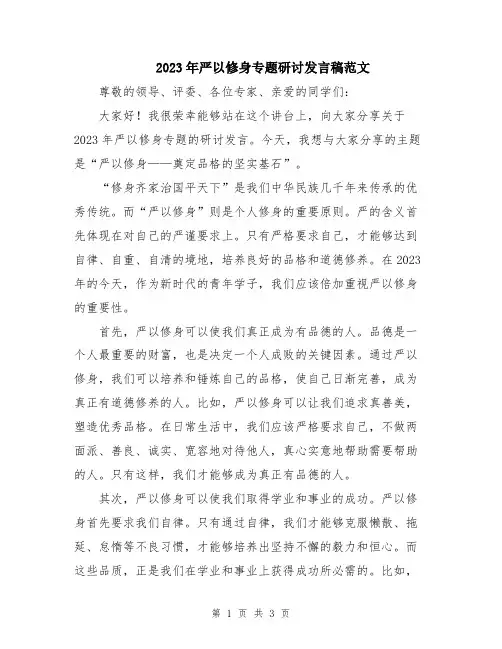 2023年严以修身专题研讨发言稿范文

尊敬的领导、评委、各位专家、亲爱的同学们：

大家好！我很荣幸能够站在这个讲台上，向大家分享关于2023年严以修身专题的研讨发言。今天，我想与大家分享的主题是“严以修身——奠定品格的坚实基石”。

“修身齐家治国平天下”是我们中华民族几千年来传承的优秀传统。而“严以修身”则是个人修身的重要原则。严的含义首先体现在对自己的严谨要求上。只有严格要求自己，才能够达到自律、自重、自清的境地，培养良好的品格和道德修养。在2023年的今天，作为新时代的青年学子，我们应该倍加重视严以修身的重要性。

首先，严以修身可以使我们真正成为有品德的人。品德是一个人最重要的财富，也是决定一个人成败的关键因素。通过严以修身，我们可以培养和锤炼自己的品格，使自己日渐完善，成为真正有道德修养的人。比如，严以修身可以让我们追求真善美，塑造优秀品格。在日常生活中，我们应该严格要求自己，不做两面派、善良、诚实、宽容地对待他人，真心实意地帮助需要帮助的人。只有这样，我们才能够成为真正有品德的人。

其次，严以修身可以使我们取得学业和事业的成功。严以修身首先要求我们自律。只有通过自律，我们才能够克服懒散、拖延、怠惰等不良习惯，才能够培养出坚持不懈的毅力和恒心。而这些品质，正是我们在学业和事业上获得成功所必需的。比如，

第 1 页 共 3 页